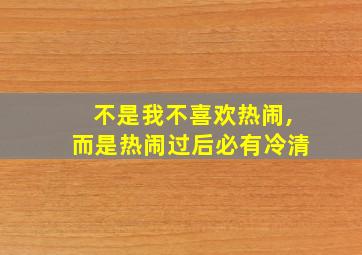 不是我不喜欢热闹，
而是热闹过后必有冷清